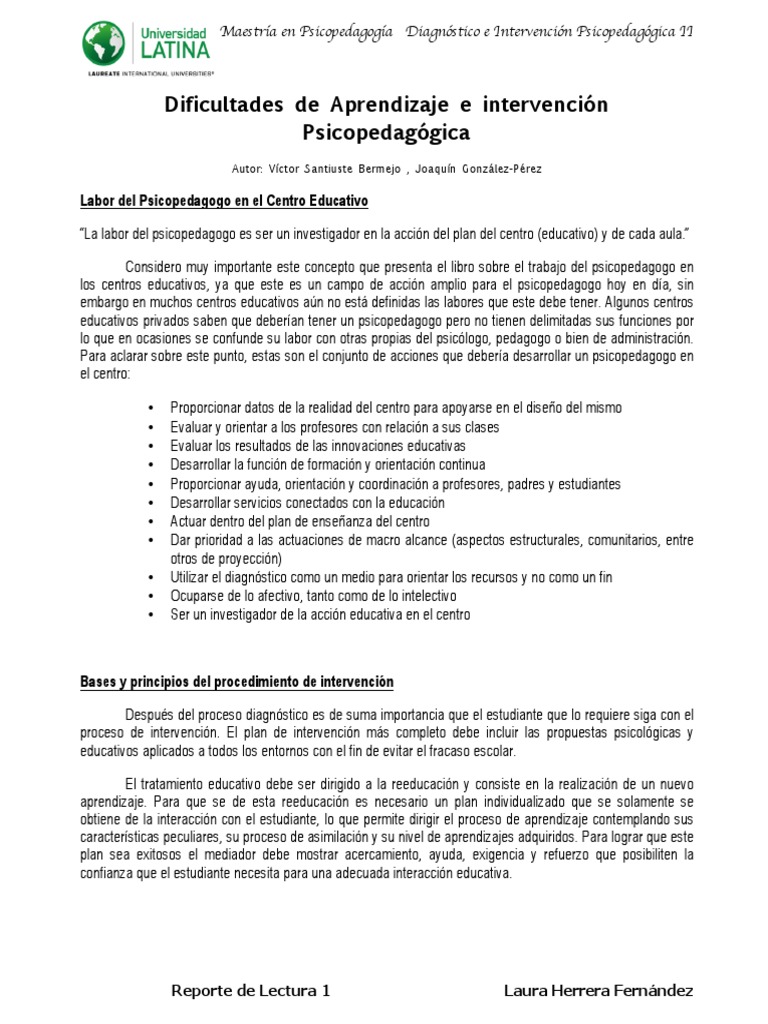 Universidad LATINA
LAUREATE INTERNATIONAL UNIVERSITIES®

Maestría en Psicopedagogía Diagnóstico e Intervención Psicopedagógica II

Dificultades de Aprendizaje e intervención Psicopedagógica

Autor: Víctor Santiuste Bermejo , Joaquín González-Pérez

Labor del Psicopedagogo en el Centro Educativo

"La labor del psicopedagogo es ser un investigador en la acción del plan del centro (educativo) y de cada aula."

Considero muy importante este concepto que presenta el libro sobre el trabajo del psicopedagogo en los centros educativos, ya que este es un campo de acción amplio para el psicopedagogo hoy en día, sin embargo en muchos centros educativos aún no está definidas las labores que este debe tener. Algunos centros educativos privados saben que deberían tener un psicopedagogo pero no tienen delimitadas sus funciones por lo que en ocasiones se confunde su labor con otras propias del psicólogo, pedagogo o bien de administración. Para aclarar sobre este punto, estas son el conjunto de acciones que debería desarrollar un psicopedagogo en el centro:

• Proporcionar datos de la realidad del centro para apoyarse en el diseño del mismo
• Evaluar y orientar a los profesores con relación a sus clases
• Evaluar los resultados de las innovaciones educativas
• Desarrollar la función de formación y orientación continua
• Proporcionar ayuda, orientación y coordinación a profesores, padres y estudiantes
• Desarrollar servicios conectados con la educación
• Actuar dentro del plan de enseñanza del centro
• Dar prioridad a las actuaciones de macro alcance (aspectos estructurales, comunitarios, entre otros de proyección)
• Utilizar el diagnóstico como un medio para orientar los recursos y no como un fin
• Ocuparse de lo afectivo, tanto como de lo intelectivo
• Ser un investigador de la acción educativa en el centro

Bases y principios del procedimiento de intervención

Después del proceso diagnóstico es de suma importancia que el estudiante que lo requiere siga con el proceso de intervención. El plan de intervención más completo debe incluir las propuestas psicológicas y educativos aplicados a todos los entornos con el fin de evitar el fracaso escolar.

El tratamiento educativo debe ser dirigido a la reeducación y consiste en la realización de un nuevo aprendizaje. Para que se de esta reeducación es necesario un plan individualizado que se solamente se obtiene de la interacción con el estudiante, lo que permite dirigir el proceso de aprendizaje contemplando sus características peculiares, su proceso de asimilación y su nivel de aprendizajes adquiridos. Para lograr que este plan sea exitosos el mediador debe mostrar acercamiento, ayuda, exigencia y refuerzo que posibiliten la confianza que el estudiante necesita para una adecuada interacción educativa.

Reporte de Lectura 1 Laura Herrera Fernández